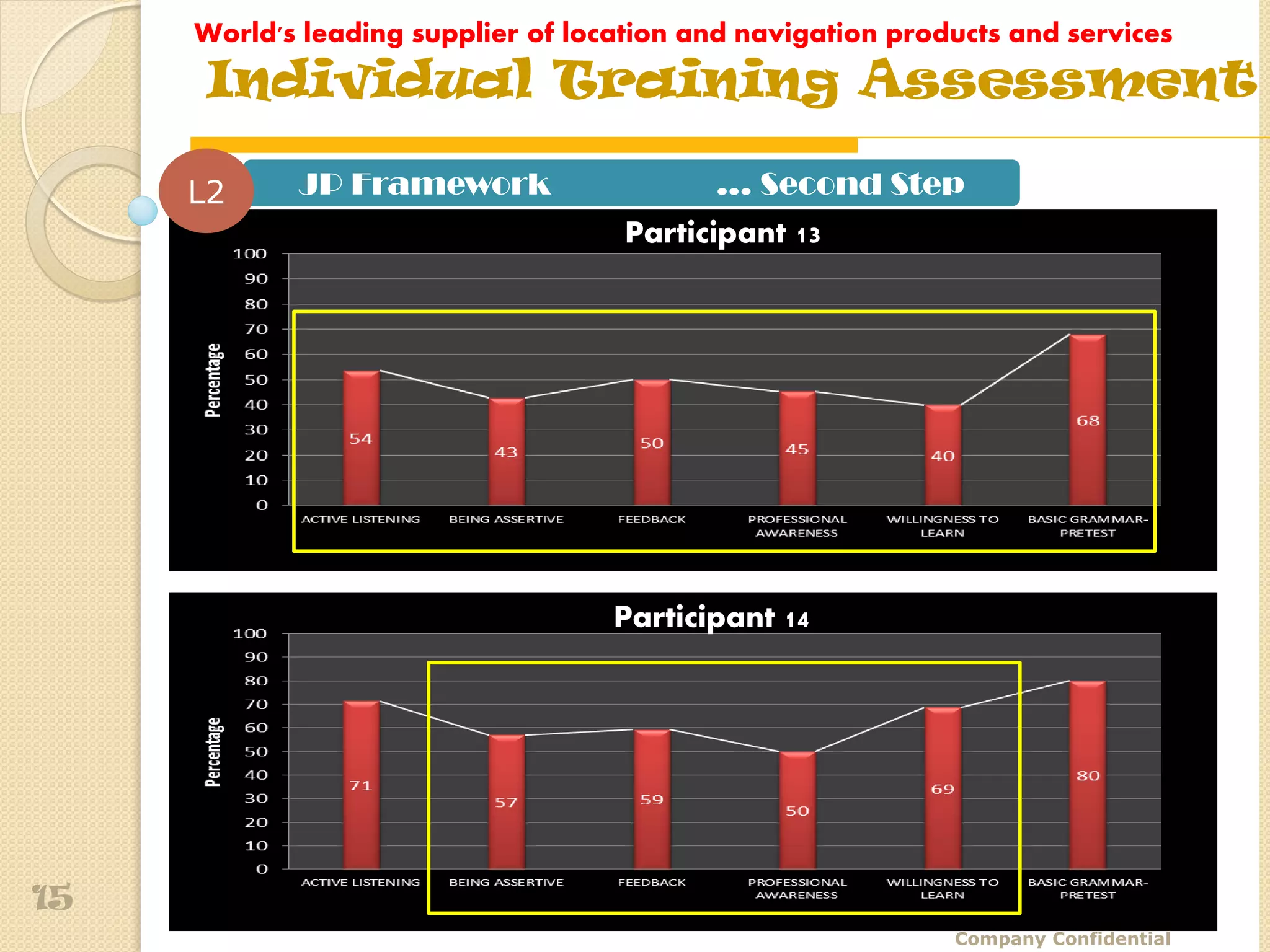 World's leading supplier of location and navigation products and services

Individual Training Assessment

L2

JP Framework ... Second Step

Participant 13

Percentage

100
90
80
70
60
50
40
30
20
10
0

54
43
50
45
40
68

ACTIVE LISTENING
BEING ASSERTIVE
FEEDBACK
PROFESSIONAL AWARENESS
WILLINGNESS TO LEARN
BASIC GRAMMAR-PRETEST

Participant 14

Percentage

100
90
80
70
60
50
40
30
20
10
0

71
57
59
50
69
80

ACTIVE LISTENING
BEING ASSERTIVE
FEEDBACK
PROFESSIONAL AWARENESS
WILLINGNESS TO LEARN
BASIC GRAMMAR-PRETEST

15

Company Confidential